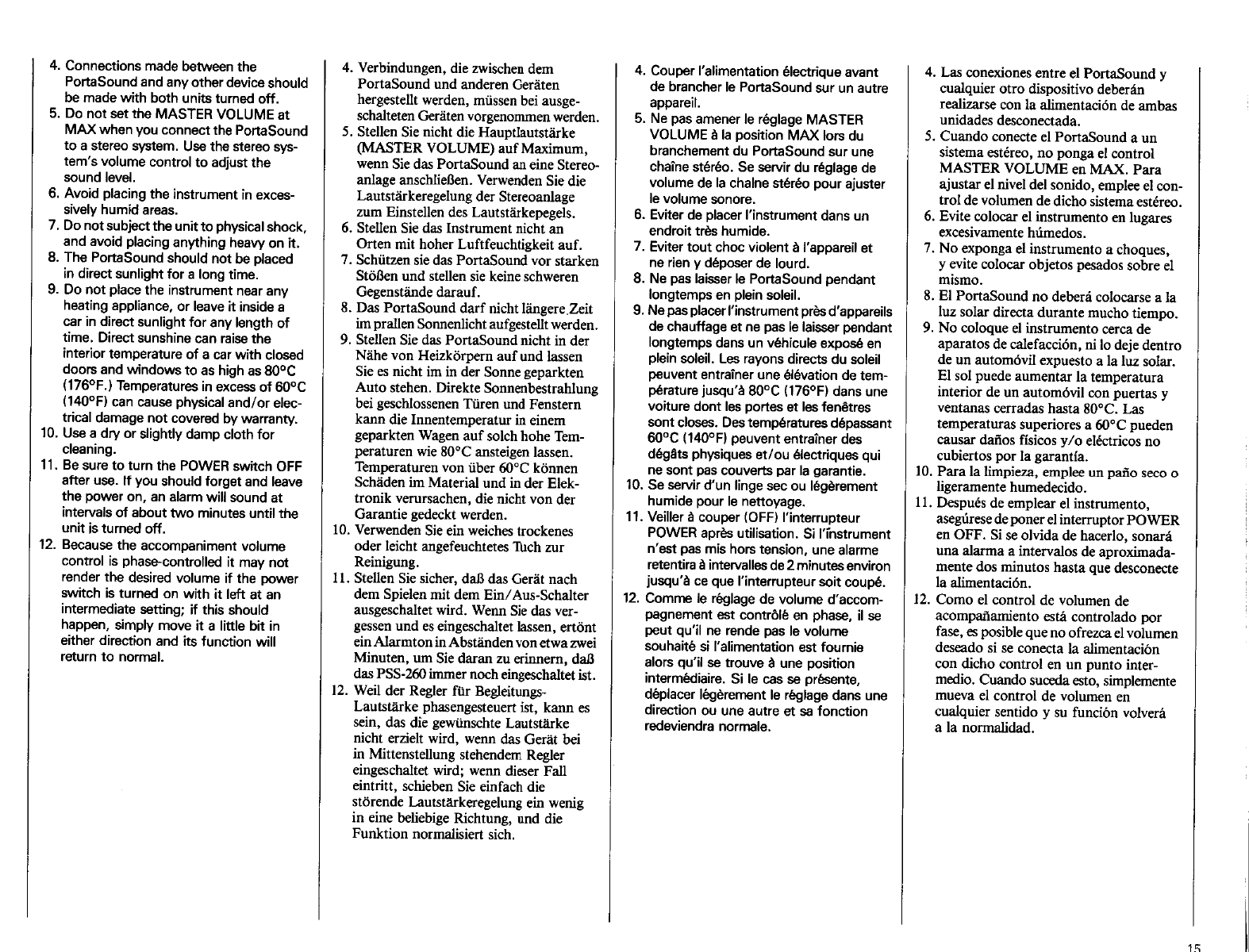 4. Connections made between the PortaSound and any other device should be made with both units turned off.
5. Do not set the MASTER VOLUME at MAX when you connect the PortaSound to a stereo system. Use the stereo system's volume control to adjust the sound level.
6. Avoid placing the instrument in excessively humid areas.
7. Do not subject the unit to physical shock, and avoid placing anything heavy on it.
8. The PortaSound should not be placed in direct sunlight for a long time.
9. Do not place the instrument near any heating appliance, or leave it inside a car in direct sunlight for any length of time. Direct sunshine can raise the interior temperature of a car with closed doors and windows to as high as 80°C (176°F.) Temperatures in excess of 60°C (140°F) can cause physical and/or electrical damage not covered by warranty.
10. Use a dry or slightly damp cloth for cleaning.
11. Be sure to turn the POWER switch OFF after use. If you should forget and leave the power on, an alarm will sound at intervals of about two minutes until the unit is turned off.
12. Because the accompaniment volume control is phase-controlled it may not render the desired volume if the power switch is turned on with it left at an intermediate setting; if this should happen, simply move it a little bit in either direction and its function will return to normal.

4. Verbindungen, die zwischen dem PortaSound und anderen Geräten hergestellt werden, müssen bei ausgeschalteten Geräten vorgenommen werden.
5. Stellen Sie nicht die Hauptlautstärke (MASTER VOLUME) auf Maximum, wenn Sie das PortaSound an eine Stereoanlage anschließen. Verwenden Sie die Lautstärkeregelung der Stereoanlage zum Einstellen des Lautstärkepegels.
6. Stellen Sie das Instrument nicht an Orten mit hoher Luftfeuchtigkeit auf.
7. Schützen sie das PortaSound vor starken Stößen und stellen sie keine schweren Gegenstände darauf.
8. Das PortaSound darf nicht längere Zeit im prallen Sonnenlicht aufgestellt werden.
9. Stellen Sie das PortaSound nicht in der Nähe von Heizkörpern auf und lassen Sie es nicht im in der Sonne geparkten Auto stehen. Direkte Sonnenbestrahlung bei geschlossenen Türen und Fenstern kann die Innentemperatur in einem geparkten Wagen auf solch hohe Temperaturen wie 80°C ansteigen lassen. Temperaturen von über 60°C können Schäden im Material und in der Elektronik verursachen, die nicht von der Garantie gedeckt werden.
10. Verwenden Sie ein weiches trockenes oder leicht angefeuchtetes Tuch zur Reinigung.
11. Stellen Sie sicher, daß das Gerät nach dem Spielen mit dem Ein/Aus-Schalter ausgeschaltet wird. Wenn Sie das vergessen und es eingeschaltet lassen, ertönt ein Alarmton in Abständen von etwa zwei Minuten, um Sie daran zu erinnern, daß das PSS-260 immer noch eingeschaltet ist.
12. Weil der Regler für Begleitungs-Lautstärke phasengesteuert ist, kann es sein, das die gewünschte Lautstärke nicht erzielt wird, wenn das Gerät bei in Mittenstellung stehendem Regler eingeschaltet wird; wenn dieser Fall eintritt, schieben Sie einfach die störende Lautstärkeregelung ein wenig in eine beliebige Richtung, und die Funktion normalisiert sich.

4. Couper l'alimentation électrique avant de brancher le PortaSound sur un autre appareil.
5. Ne pas amener le réglage MASTER VOLUME à la position MAX lors du branchement du PortaSound sur une chaîne stéréo. Se servir du réglage de volume de la chaîne stéréo pour ajuster le volume sonore.
6. Eviter de placer l'instrument dans un endroit très humide.
7. Eviter tout choc violent à l'appareil et ne rien y déposer de lourd.
8. Ne pas laisser le PortaSound pendant longtemps en plein soleil.
9. Ne pas placer l'instrument près d'appareils de chauffage et ne pas le laisser pendant longtemps dans un véhicule exposé en plein soleil. Les rayons directs du soleil peuvent entraîner une élévation de température jusqu'à 80°C (176°F) dans une voiture dont les portes et les fenêtres sont closes. Des températures dépassant 60°C (140°F) peuvent entraîner des dégâts physiques et/ou électriques qui ne sont pas couverts par la garantie.
10. Se servir d'un linge sec ou légèrement humide pour le nettoyage.
11. Veiller à couper (OFF) l'interrupteur POWER après utilisation. Si l'instrument n'est pas mis hors tension, une alarme retentira à intervalles de 2 minutes environ jusqu'à ce que l'interrupteur soit coupé.
12. Comme le réglage de volume d'accompagnement est contrôlé en phase, il se peut qu'il ne rende pas le volume souhaité si l'alimentation est fournie alors qu'il se trouve à une position intermédiaire. Si le cas se présente, déplacer légèrement le réglage dans une direction ou une autre et sa fonction redeviendra normale.

4. Las conexiones entre el PortaSound y cualquier otro dispositivo deberán realizarse con la alimentación de ambas unidades desconectada.
5. Cuando conecte el PortaSound a un sistema estéreo, no ponga el control MASTER VOLUME en MAX. Para ajustar el nivel del sonido, emplee el control de volumen de dicho sistema estéreo.
6. Evite colocar el instrumento en lugares excesivamente húmedos.
7. No exponga el instrumento a choques, y evite colocar objetos pesados sobre el mismo.
8. El PortaSound no deberá colocarse a la luz solar directa durante mucho tiempo.
9. No coloque el instrumento cerca de aparatos de calefacción, ni lo deje dentro de un automóvil expuesto a la luz solar. El sol puede aumentar la temperatura interior de un automóvil con puertas y ventanas cerradas hasta 80°C. Las temperaturas superiores a 60°C pueden causar daños físicos y/o eléctricos no cubiertos por la garantía.
10. Para la limpieza, emplee un paño seco o ligeramente humedecido.
11. Después de emplear el instrumento, asegúrese de poner el interruptor POWER en OFF. Si se olvida de hacerlo, sonará una alarma a intervalos de aproximadamente dos minutos hasta que desconecte la alimentación.
12. Como el control de volumen de acompañamiento está controlado por fase, es posible que no ofrezca el volumen deseado si se conecta la alimentación con dicho control en un punto intermedio. Cuando suceda esto, simplemente mueva el control de volumen en cualquier sentido y su función volverá a la normalidad.

15